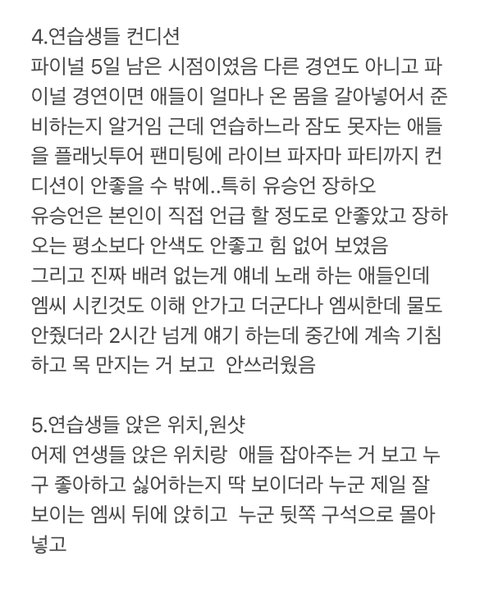 4.연습생들 컨디션
파이널 5일 남은 시점이였음 다른 경연도 아니고 파이널 경연이면 애들이 얼마나 온 몸을 갈아넣어서 준비하는지 알거임 근데 연습하느라 잠도 못자는 애들을 플래닛투어 팬미팅에 라이브 파자마 파티까지 컨디션이 안좋을 수 밖에..특히 유승언 장하오
유승언은 본인이 직접 언급 할 정도로 안좋았고 장하오는 평소보다 안색도 안좋고 힘 없어 보였음
그리고 진짜 배려 없는게 얘네 노래 하는 애들인데 엠씨 시킨것도 이해 안가고 더군다나 엠씨한데 물도 안줬더라 2시간 넘게 얘기 하는데 중간에 계속 기침하고 목 만지는 거 보고  안쓰러웠음

5.연습생들 앉은 위치,원샷
어제 연생들 앉은 위치랑  애들 잡아주는 거 보고 누구 좋아하고 싫어하는지 딱 보이더라 누군 제일 잘 보이는 엠씨 뒤에 앉히고  누군 뒷쪽 구석으로 몰아넣고